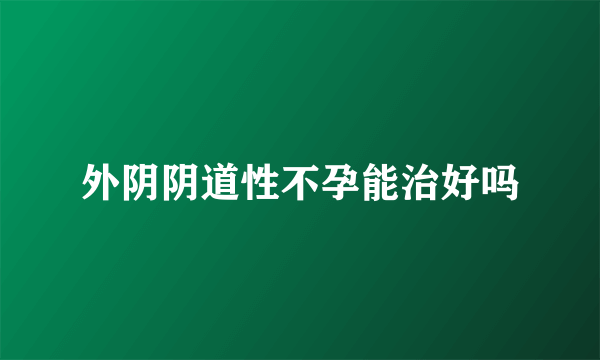 外阴阴道性不孕能治好吗